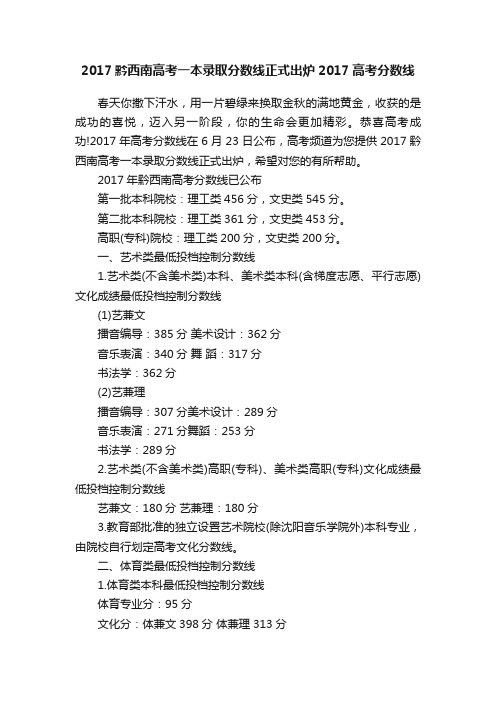 2017 黔西南高考一本录取分数线正式出炉 2017 高考分数线

春天你撒下汗水，用一片碧绿来换取金秋的满地黄金，收获的是成功的喜悦，迈入另一阶段，你的生命会更加精彩。恭喜高考成功!2017 年高考分数线在 6 月 23 日公布，高考频道为您提供 2017 黔西南高考一本录取分数线正式出炉，希望对您的有所帮助。

2017 年黔西南高考分数线已公布

第一批本科院校：理工类 456 分，文史类 545 分。

第二批本科院校：理工类 361 分，文史类 453 分。

高职(专科)院校：理工类 200 分，文史类 200 分。

一、艺术类最低投档控制分数线

1.艺术类(不含美术类)本科、美术类本科(含梯度志愿、平行志愿)文化成绩最低投档控制分数线

(1)艺兼文

播音编导：385 分 美术设计：362 分

音乐表演：340 分 舞 蹈：317 分

书法学：362 分

(2)艺兼理

播音编导：307 分美术设计：289 分

音乐表演：271 分舞蹈：253 分

书法学：289 分

2.艺术类(不含美术类)高职(专科)、美术类高职(专科)文化成绩最低投档控制分数线

艺兼文：180 分 艺兼理：180 分

3.教育部批准的独立设置艺术院校(除沈阳音乐学院外)本科专业，由院校自行划定高考文化分数线。

二、体育类最低投档控制分数线

1.体育类本科最低投档控制分数线

体育专业分：95 分

文化分：体兼文 398 分 体兼理 313 分